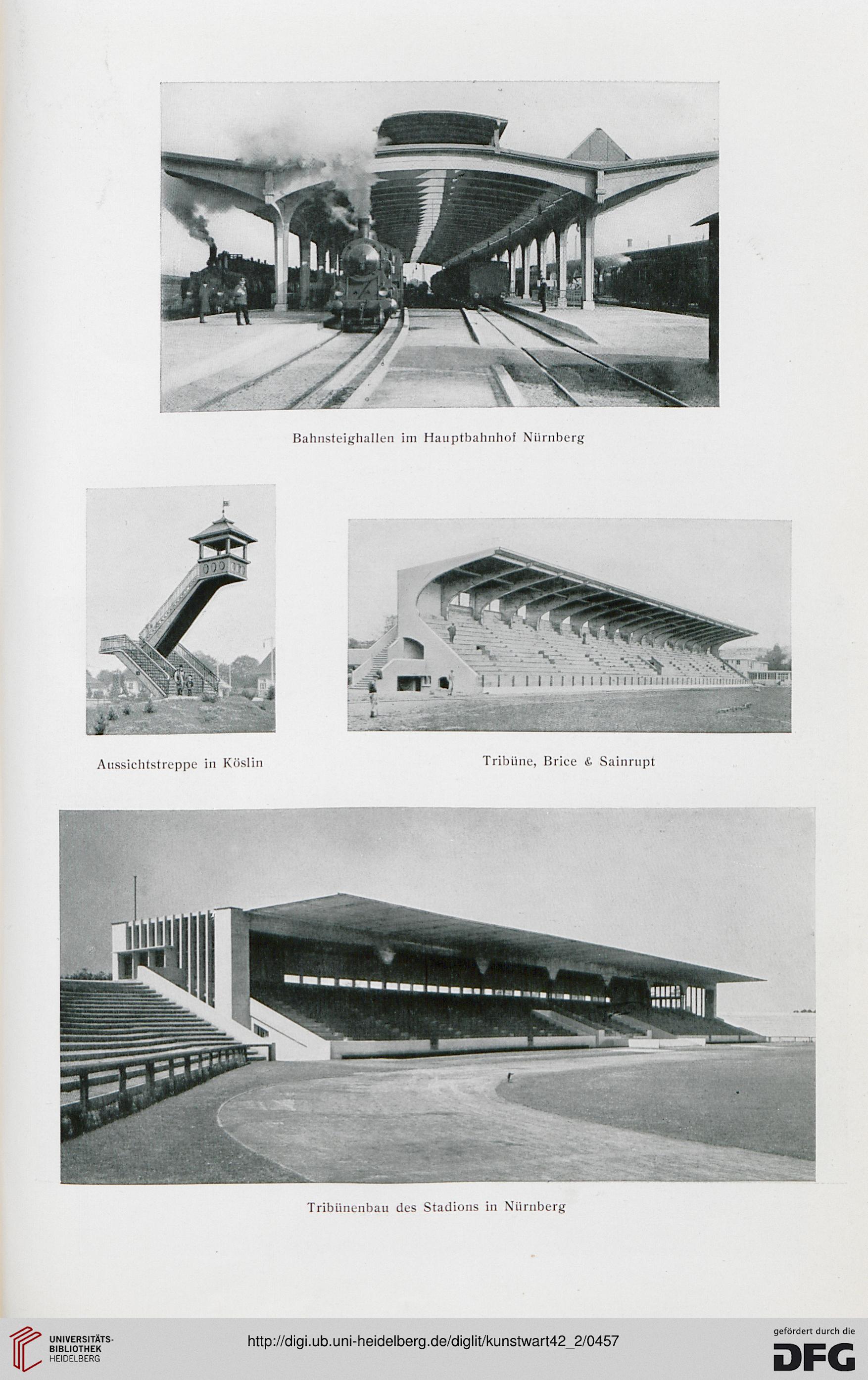 Bahnsteighallen im Hauptbahnhof Nürnberg

Aussichtstreppe in Köslin

Tribüne, Brice & Sainrupt

Tribünenbau des Stadions in Nürnberg

UNIVERSITÄTS-BIBLIOTHEK HEIDELBERG

http://digi.ub.uni-heidelberg.de/diglit/kunstwart42_2/0457

gefördert durch die DFG